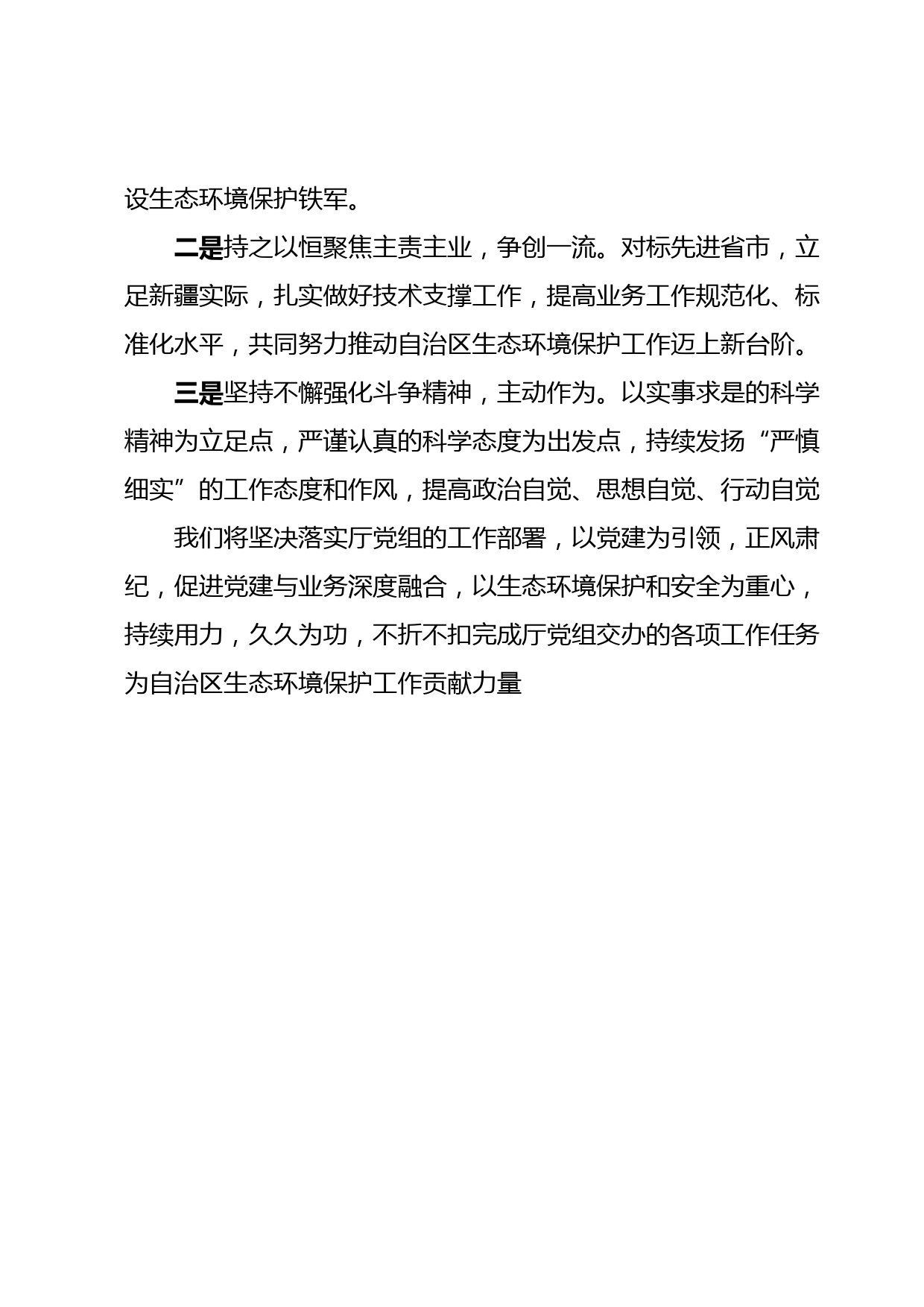 设生态环境保护铁军。

二是持之以恒聚焦主责主业，争创一流。对标先进省市，立足新疆实际，扎实做好技术支撑工作，提高业务工作规范化、标准化水平，共同努力推动自治区生态环境保护工作迈上新台阶。

三是坚持不懈强化斗争精神，主动作为。以实事求是的科学精神为立足点，严谨认真的科学态度为出发点，持续发扬“严慎细实”的工作态度和作风，提高政治自觉、思想自觉、行动自觉

我们将坚决落实厅党组的工作部署，以党建为引领，正风肃纪，促进党建与业务深度融合，以生态环境保护和安全为重心，持续用力，久久为功，不折不扣完成厅党组交办的各项工作任务为自治区生态环境保护工作贡献力量